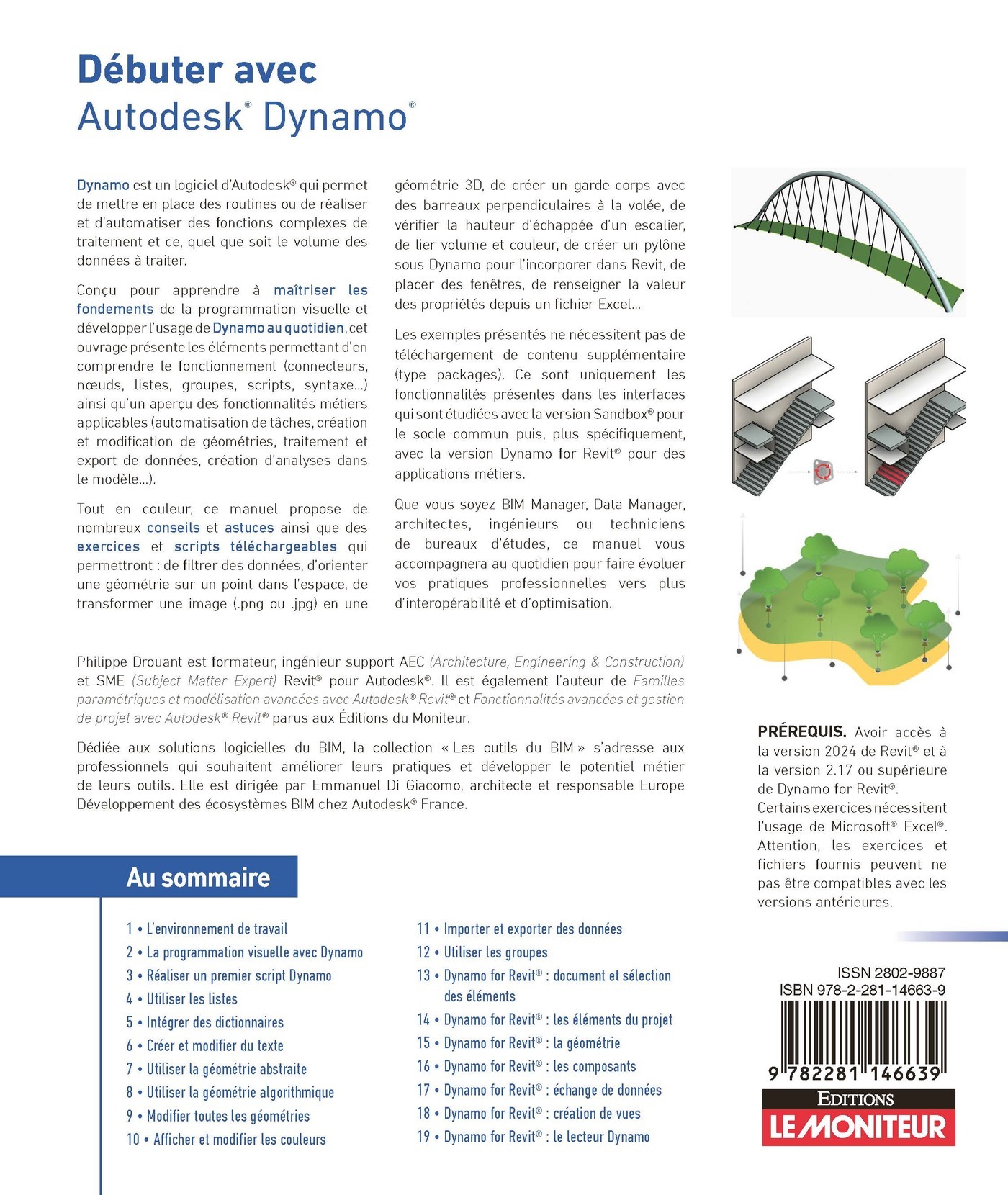 Débuter avec
Autodesk® Dynamo®

Dynamo est un logiciel d'Autodesk® qui permet de mettre en place des routines ou de réaliser et d'automatiser des fonctions complexes de traitement et ce, quel que soit le volume des données à traiter.

Conçu pour apprendre à maîtriser les fondements de la programmation visuelle et développer l'usage de Dynamo au quotidien, cet ouvrage présente les éléments permettant d'en comprendre le fonctionnement (connecteurs, nœuds, listes, groupes, scripts, syntaxe...) ainsi qu'un aperçu des fonctionnalités métiers applicables (automatisation de tâches, création et modification de géométries, traitement et export de données, création d'analyses dans le modèle...).

Tout en couleur, ce manuel propose de nombreux conseils et astuces ainsi que des exercices et scripts téléchargeables qui permettront : de filtrer des données, d'orienter une géométrie sur un point dans l'espace, de transformer une image (.png ou .jpg) en une géométrie 3D, de créer un garde-corps avec des barreaux perpendiculaires à la volée, de vérifier la hauteur d'échappée d'un escalier, de lier volume et couleur, de créer un pylône sous Dynamo pour l'incorporer dans Revit, de placer des fenêtres, de renseigner la valeur des propriétés depuis un fichier Excel...

Les exemples présentés ne nécessitent pas de téléchargement de contenu supplémentaire (type packages). Ce sont uniquement les fonctionnalités présentes dans les interfaces qui sont étudiées avec la version Sandbox® pour le socle commun puis, plus spécifiquement, avec la version Dynamo for Revit® pour des applications métiers.

Que vous soyez BIM Manager, Data Manager, architectes, ingénieurs ou techniciens de bureaux d'études, ce manuel vous accompagnera au quotidien pour faire évoluer vos pratiques professionnelles vers plus d'interopérabilité et d'optimisation.

Philippe Drouant est formateur, ingénieur support AEC (Architecture, Engineering & Construction) et SME (Subject Matter Expert) Revit® pour Autodesk®. Il est également l'auteur de Familles paramétriques et modélisation avancées avec Autodesk® Revit® et Fonctionnalités avancées et gestion de projet avec Autodesk® Revit® parus aux Éditions du Moniteur.

Dédiée aux solutions logicielles du BIM, la collection « Les outils du BIM » s'adresse aux professionnels qui souhaitent améliorer leurs pratiques et développer le potentiel métier de leurs outils. Elle est dirigée par Emmanuel Di Giacomo, architecte et responsable Europe Développement des écosystèmes BIM chez Autodesk® France.

PRÉREQUIS. Avoir accès à la version 2024 de Revit® et à la version 2.17 ou supérieure de Dynamo for Revit®. Certains exercices nécessitent l'usage de Microsoft® Excel®. Attention, les exercices et fichiers fournis peuvent ne pas être compatibles avec les versions antérieures.

Au sommaire

1 • L'environnement de travail
2 • La programmation visuelle avec Dynamo
3 • Réaliser un premier script Dynamo
4 • Utiliser les listes
5 • Intégrer des dictionnaires
6 • Créer et modifier du texte
7 • Utiliser la géométrie abstraite
8 • Utiliser la géométrie algorithmique
9 • Modifier toutes les géométries
10 • Afficher et modifier les couleurs
11 • Importer et exporter des données
12 • Utiliser les groupes
13 • Dynamo for Revit® : document et sélection des éléments
14 • Dynamo for Revit® : les éléments du projet
15 • Dynamo for Revit® : la géométrie
16 • Dynamo for Revit® : les composants
17 • Dynamo for Revit® : échange de données
18 • Dynamo for Revit® : création de vues
19 • Dynamo for Revit® : le lecteur Dynamo

ISSN 2802-9887
ISBN 978-2-281-14663-9
9 782281 146639

EDITIONS
LE MONITEUR